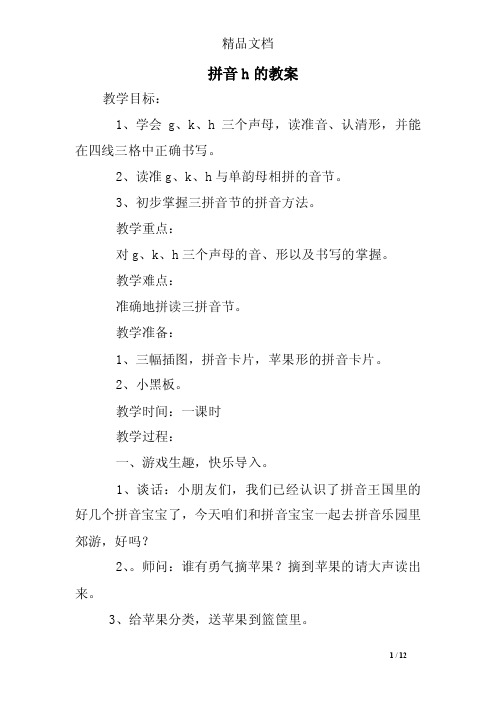 精品文档

拼音 h 的教案

教学目标：

1、学会 g、k、h 三个声母，读准音、认清形，并能在四线三格中正确书写。

2、读准 g、k、h 与单韵母相拼的音节。

3、初步掌握三拼音节的拼音方法。

教学重点：

对 g、k、h 三个声母的音、形以及书写的掌握。

教学难点：

准确地拼读三拼音节。

教学准备：

1、三幅插图，拼音卡片，苹果形的拼音卡片。

2、小黑板。

教学时间：一课时

教学过程：

一、游戏生趣，快乐导入。

1、谈话：小朋友们，我们已经认识了拼音王国里的好几个拼音宝宝了，今天咱们和拼音宝宝一起去拼音乐园里郊游，好吗？

2、。师问：谁有勇气摘苹果？摘到苹果的请大声读出来。

3、给苹果分类，送苹果到篮筐里。

1 / 12